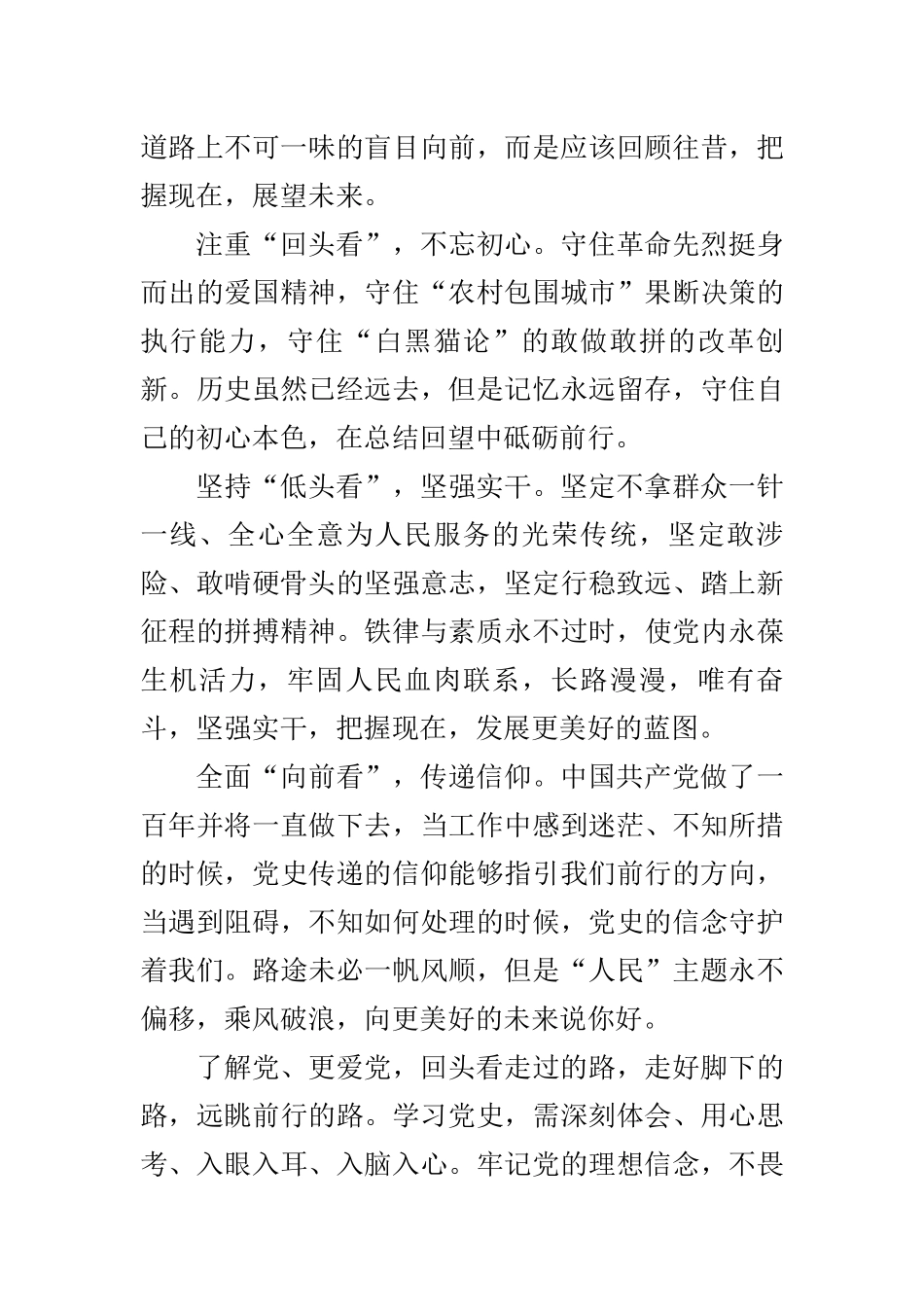 道路上不可一味的盲目向前，而是应该回顾往昔，把握现在，展望未来。

注重“回头看”，不忘初心。守住革命先烈挺身而出的爱国精神，守住“农村包围城市”果断决策的执行能力，守住“白黑猫论”的敢做敢拼的改革创新。历史虽然已经远去，但是记忆永远留存，守住自己的初心本色，在总结回望中砥砺前行。

坚持“低头看”，坚强实干。坚定不拿群众一针一线、全心全意为人民服务的光荣传统，坚定敢涉险、敢啃硬骨头的坚强意志，坚定行稳致远、踏上新征程的拼搏精神。铁律与素质永不过时，使党内永葆生机活力，牢固人民血肉联系，长路漫漫，唯有奋斗，坚强实干，把握现在，发展更美好的蓝图。

全面“向前看”，传递信仰。中国共产党做了一百年并将一直做下去，当工作中感到迷茫、不知所措的时候，党史传递的信仰能够指引我们前行的方向，当遇到阻碍，不知如何处理的时候，党史的信念守护着我们。路途未必一帆风顺，但是“人民”主题永不偏移，乘风破浪，向更美好的未来说你好。

了解党、更爱党，回头看走过的路，走好脚下的路，远眺前行的路。学习党史，需深刻体会、用心思考、入眼入耳、入脑入心。牢记党的理想信念，不畏